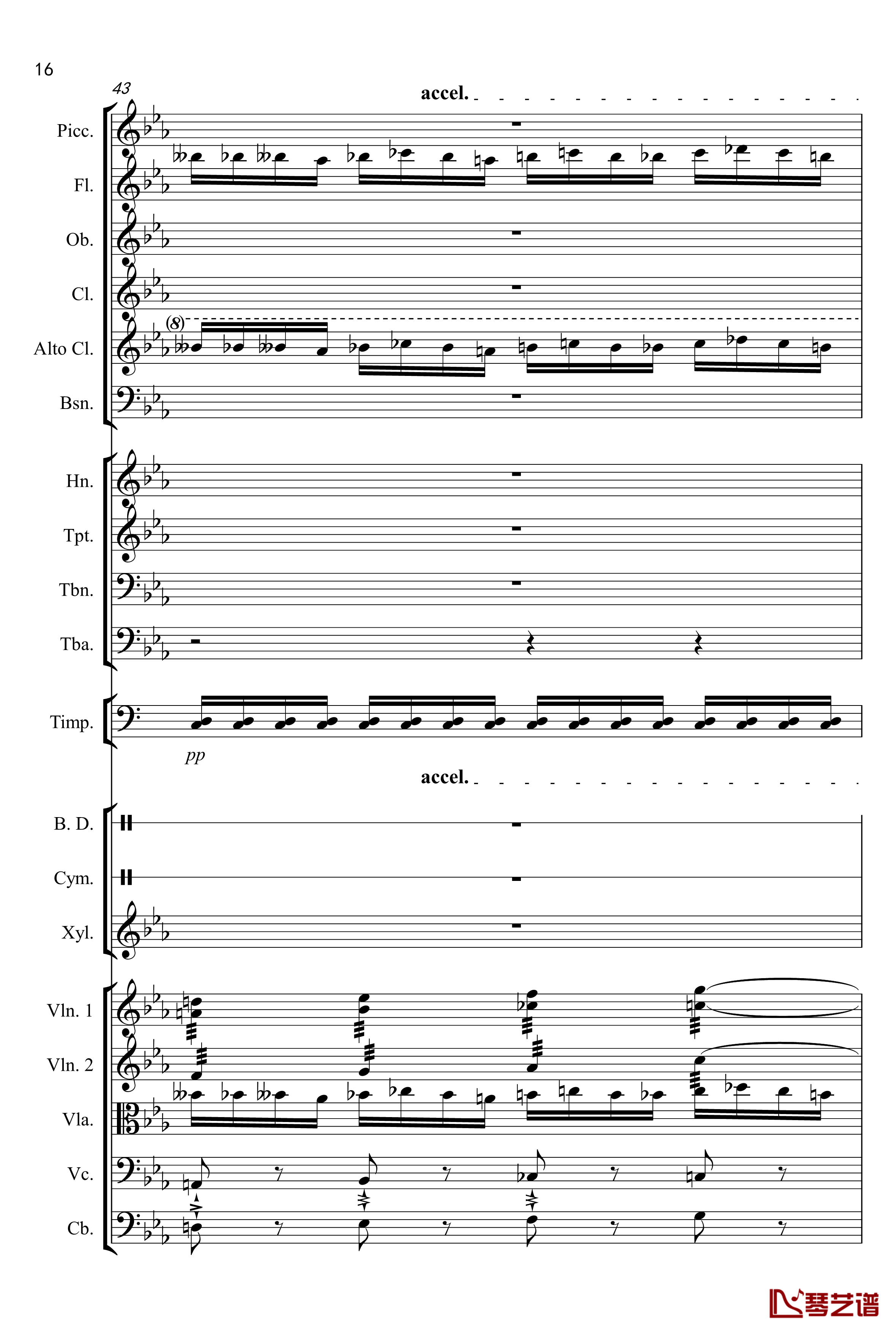 16

43

accel.

Picc.

Fl.

Ob.

Cl.

(8)

Alto Cl.

Bsn.

Hn.

Tpt.

Tbn.

Tba.

Timp.

pp

accel.

B. D.

Cym.

Xyl.

Vln. 1

Vln. 2

Vla.

Vc.

Cb.

琴艺谱